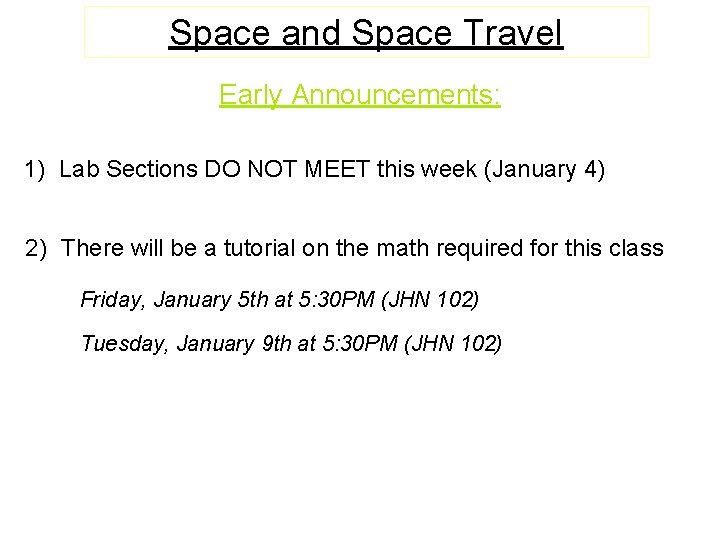 Space and Space Travel

Early Announcements:

1) Lab Sections DO NOT MEET this week (January 4)

2) There will be a tutorial on the math required for this class

Friday, January 5th at 5:30PM (JHN 102)

Tuesday, January 9th at 5:30PM (JHN 102)